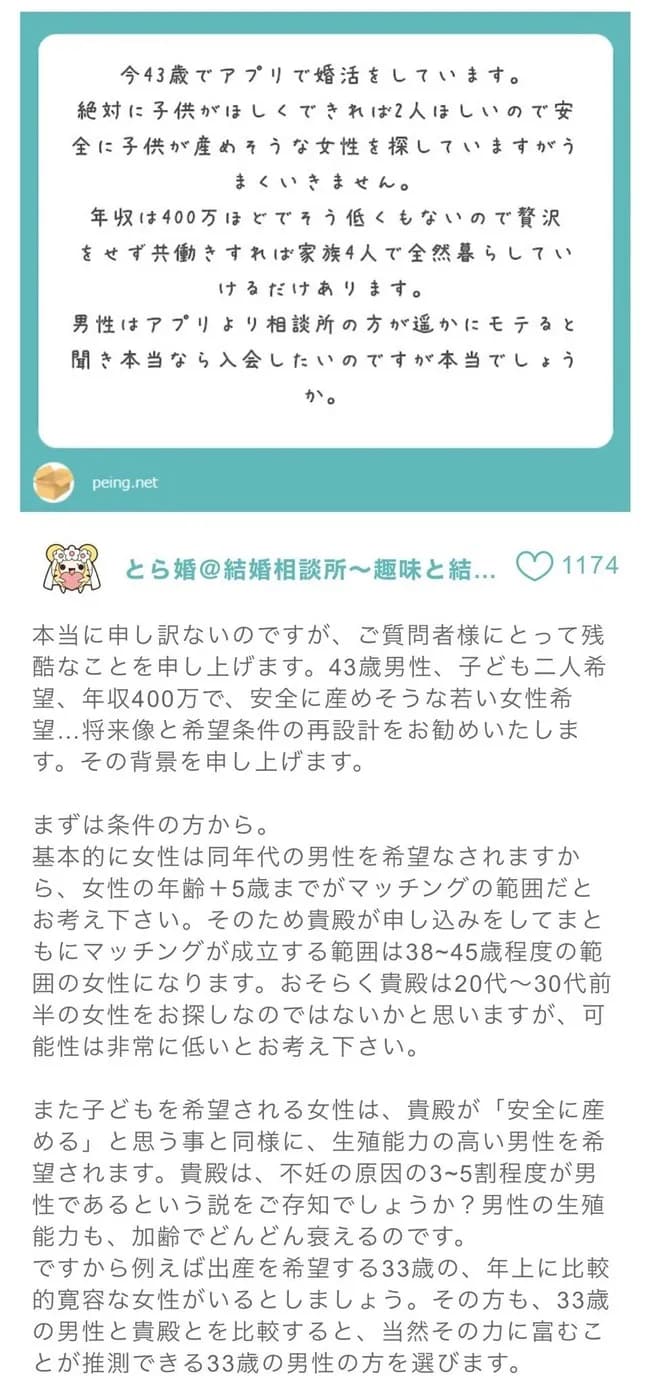 今43歳でアプリで婚活をしています。
絶対に子供がほしくできれば2人ほしいので安全に子供が産めそうな女性を探していますがうまくいきません。
年収は400万ほどでそう低くもないので贅沢をせず共働きすれば家族4人で全然暮らしていけるだけあります。
男性はアプリより相談所の方が遥かにモテると聞き本当なら入会したいのですが本当でしょうか。

peing.net

とら婚@結婚相談所〜趣味と結...

1174

本当に申し訳ないのですが、ご質問者様にとって残酷なことを申し上げます。43歳男性、子ども二人希望、年収400万で、安全に産めそうな若い女性希望…将来像と希望条件の再設計をお勧めいたします。その背景を申し上げます。

まずは条件の方から。
基本的に女性は同年代の男性を希望なされますから、女性の年齢＋5歳までがマッチングの範囲だとお考え下さい。そのため貴殿が申し込みをしてまともにマッチングが成立する範囲は38~45歳程度の範囲の女性になります。おそらく貴殿は20代〜30代前半の女性をお探しなのではないかと思いますが、可能性は非常に低いとお考え下さい。

また子どもを希望される女性は、貴殿が「安全に産める」と思う事と同様に、生殖能力の高い男性を希望されます。貴殿は、不妊の原因の3~5割程度が男性であるという説をご存知でしょうか？男性の生殖能力も、加齢でどんどん衰えるのです。
ですから例えば出産を希望する33歳の、年上に比較的寛容な女性がいるとしましょう。その方も、33歳の男性と貴殿とを比較すると、当然その力に富むことが推測できる33歳の男性の方を選びます。